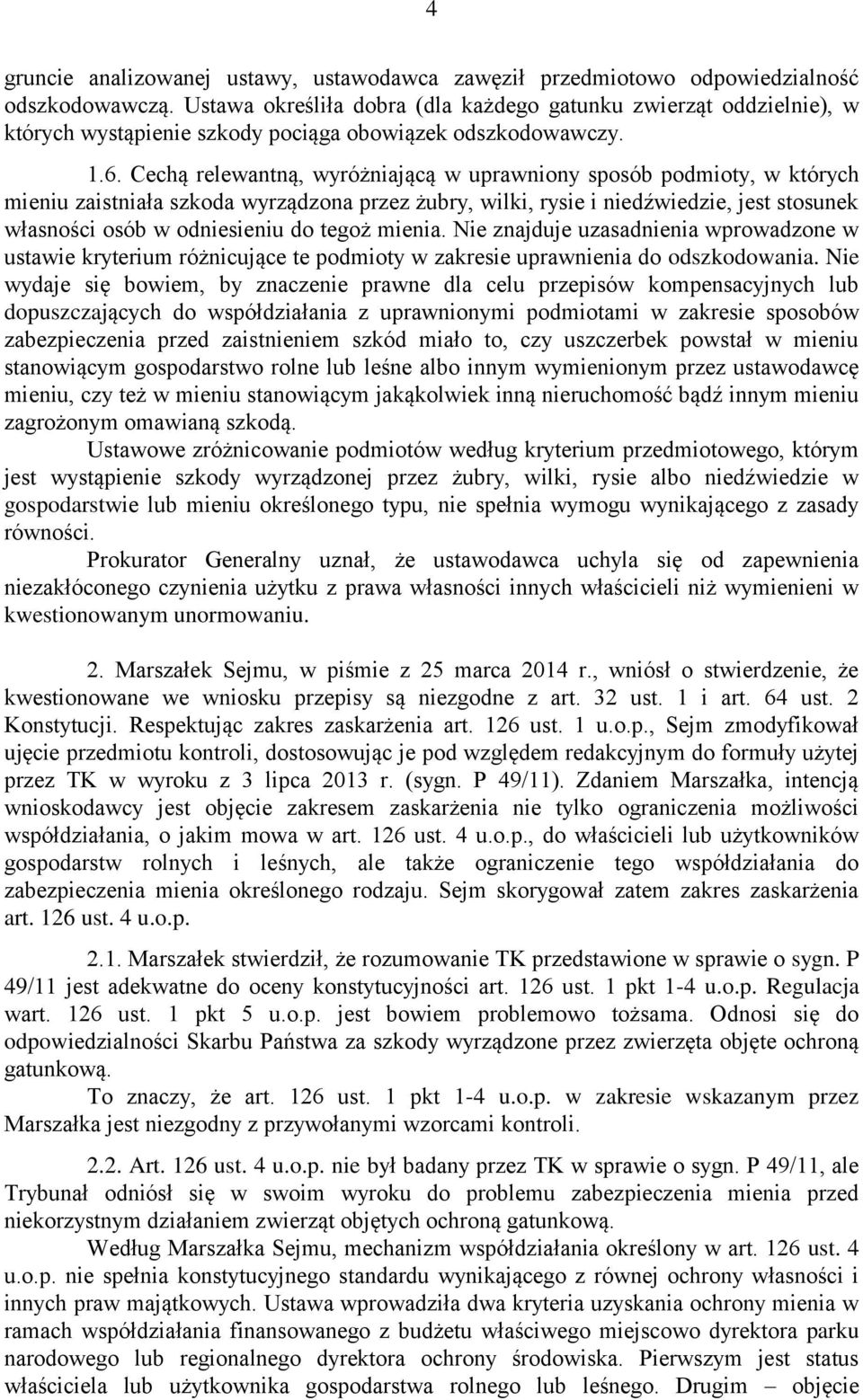 4

gruncie analizowanej ustawy, ustawodawca zawęził przedmiotowo odpowiedzialność odszkodowawczą. Ustawa określiła dobra (dla każdego gatunku zwierząt oddzielnie), w których wystąpienie szkody pociąga obowiązek odszkodowawczy.

1.6. Cechą relewantną, wyróżniającą w uprawniony sposób podmioty, w których mieniu zaistniała szkoda wyrządzona przez żubry, wilki, rysie i niedźwiedzie, jest stosunek własności osób w odniesieniu do tegoż mienia. Nie znajduje uzasadnienia wprowadzone w ustawie kryterium różnicujące te podmioty w zakresie uprawnienia do odszkodowania. Nie wydaje się bowiem, by znaczenie prawne dla celu przepisów kompensacyjnych lub dopuszczających do współdziałania z uprawnionymi podmiotami w zakresie sposobów zabezpieczenia przed zaistnieniem szkód miało to, czy uszczerbek powstał w mieniu stanowiącym gospodarstwo rolne lub leśne albo innym wymienionym przez ustawodawcę mieniu, czy też w mieniu stanowiącym jakąkolwiek inną nieruchomość bądź innym mieniu zagrożonym omawianą szkodą.

Ustawowe zróżnicowanie podmiotów według kryterium przedmiotowego, którym jest wystąpienie szkody wyrządzonej przez żubry, wilki, rysie albo niedźwiedzie w gospodarstwie lub mieniu określonego typu, nie spełnia wymogu wynikającego z zasady równości.

Prokurator Generalny uznał, że ustawodawca uchyla się od zapewnienia niezakłóconego czynienia użytku z prawa własności innych właścicieli niż wymienieni w kwestionowanym unormowaniu.

2. Marszałek Sejmu, w piśmie z 25 marca 2014 r., wniósł o stwierdzenie, że kwestionowane we wniosku przepisy są niezgodne z art. 32 ust. 1 i art. 64 ust. 2 Konstytucji. Respektując zakres zaskarżenia art. 126 ust. 1 u.o.p., Sejm zmodyfikował ujęcie przedmiotu kontroli, dostosowując je pod względem redakcyjnym do formuły użytej przez TK w wyroku z 3 lipca 2013 r. (sygn. P 49/11). Zdaniem Marszałka, intencją wnioskodawcy jest objęcie zakresem zaskarżenia nie tylko ograniczenia możliwości współdziałania, o jakim mowa w art. 126 ust. 4 u.o.p., do właścicieli lub użytkowników gospodarstw rolnych i leśnych, ale także ograniczenie tego współdziałania do zabezpieczenia mienia określonego rodzaju. Sejm skorygował zatem zakres zaskarżenia art. 126 ust. 4 u.o.p.

2.1. Marszałek stwierdził, że rozumowanie TK przedstawione w sprawie o sygn. P 49/11 jest adekwatne do oceny konstytucyjności art. 126 ust. 1 pkt 1-4 u.o.p. Regulacja wart. 126 ust. 1 pkt 5 u.o.p. jest bowiem problemowo tożsama. Odnosi się do odpowiedzialności Skarbu Państwa za szkody wyrządzone przez zwierzęta objęte ochroną gatunkową.

To znaczy, że art. 126 ust. 1 pkt 1-4 u.o.p. w zakresie wskazanym przez Marszałka jest niezgodny z przywołanymi wzorcami kontroli.

2.2. Art. 126 ust. 4 u.o.p. nie był badany przez TK w sprawie o sygn. P 49/11, ale Trybunał odniósł się w swoim wyroku do problemu zabezpieczenia mienia przed niekorzystnym działaniem zwierząt objętych ochroną gatunkową.

Według Marszałka Sejmu, mechanizm współdziałania określony w art. 126 ust. 4 u.o.p. nie spełnia konstytucyjnego standardu wynikającego z równej ochrony własności i innych praw majątkowych. Ustawa wprowadziła dwa kryteria uzyskania ochrony mienia w ramach współdziałania finansowanego z budżetu właściwego miejscowo dyrektora parku narodowego lub regionalnego dyrektora ochrony środowiska. Pierwszym jest status właściciela lub użytkownika gospodarstwa rolnego lub leśnego. Drugim – objęcie